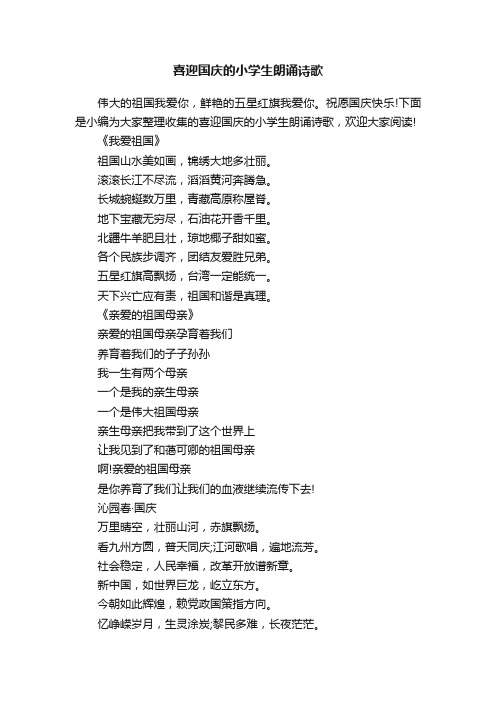 喜迎国庆的小学生朗诵诗歌

伟大的祖国我爱你，鲜艳的五星红旗我爱你。祝愿国庆快乐!下面是小编为大家整理收集的喜迎国庆的小学生朗诵诗歌，欢迎大家阅读!

《我爱祖国》

祖国山水美如画，锦绣大地多壮丽。

滚滚长江不尽流，滔滔黄河奔腾急。

长城蜿蜒数万里，青藏高原称屋脊。

地下宝藏无穷尽，石油花开香千里。

北疆牛羊肥且壮，琼地椰子甜如蜜。

各个民族步调齐，团结友爱胜兄弟。

五星红旗高飘扬，台湾一定能统一。

天下兴亡应有责，祖国和谐是真理。

《亲爱的祖国母亲》

亲爱的祖国母亲孕育着我们

养育着我们的子子孙孙

我一生有两个母亲

一个是我的亲生母亲

一个是伟大祖国母亲

亲生母亲把我带到了这个世界上

让我见到了和蔼可卿的祖国母亲

啊!亲爱的祖国母亲

是你养育了我们让我们的血液继续流传下去!

沁园春·国庆

万里晴空，壮丽山河，赤旗飘扬。

看九州方圆，普天同庆;江河歌唱，遍地流芳。

社会稳定，人民幸福，改革开放谱新章。

新中国，如世界巨龙，屹立东方。

今朝如此辉煌，赖党政国策指方向。

忆峥嵘岁月，生灵涂炭;黎民多难，长夜茫茫。